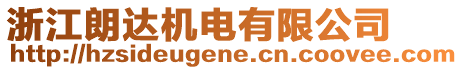 浙江朗达机电有限公司
http://hzsideugene.cn.coovee.com